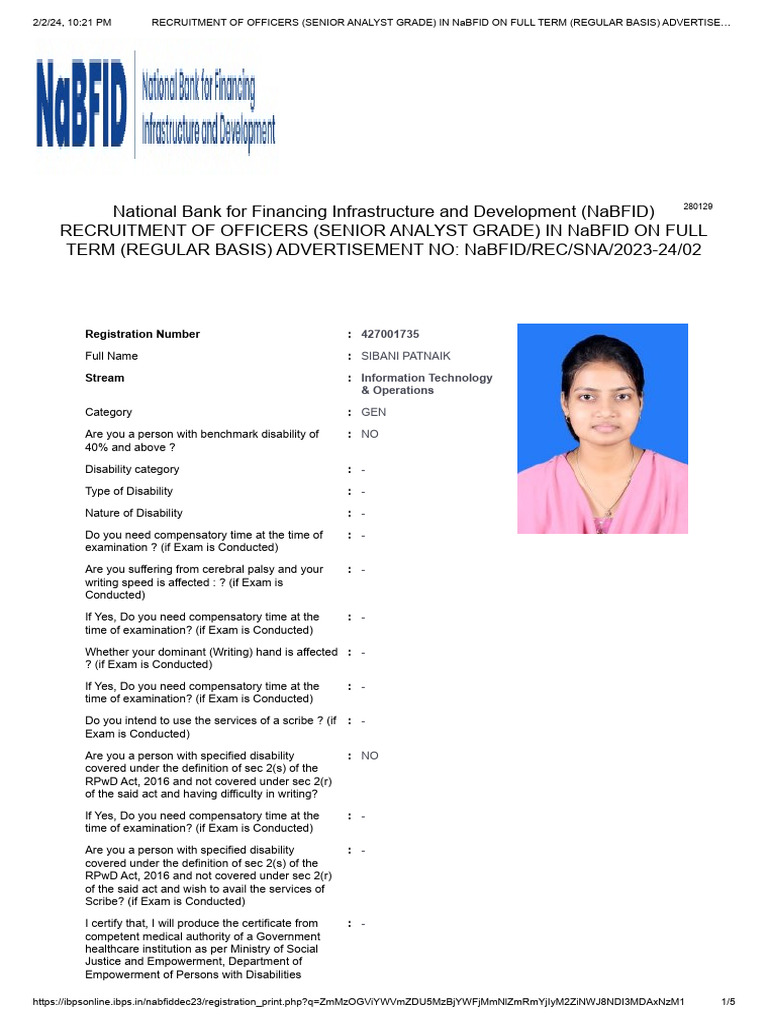 2/2/24, 10:21 PM RECRUITMENT OF OFFICERS (SENIOR ANALYST GRADE) IN NaBFID ON FULL TERM (REGULAR BASIS) ADVERTISE...

NaBFID National Bank for Financing Infrastructure and Development

280129

National Bank for Financing Infrastructure and Development (NaBFID) RECRUITMENT OF OFFICERS (SENIOR ANALYST GRADE) IN NaBFID ON FULL TERM (REGULAR BASIS) ADVERTISEMENT NO: NaBFID/REC/SNA/2023-24/02

| | | |
|---|---|---|
| Registration Number | : | 427001735 |
| Full Name | : | SIBANI PATNAIK |
| Stream | : | Information Technology & Operations |
| Category | : | GEN |
| Are you a person with benchmark disability of 40% and above ? | : | NO |
| Disability category | : | - |
| Type of Disability | : | - |
| Nature of Disability | : | - |
| Do you need compensatory time at the time of examination ? (if Exam is Conducted) | : | - |
| Are you suffering from cerebral palsy and your writing speed is affected : ? (if Exam is Conducted) | : | - |
| If Yes, Do you need compensatory time at the time of examination? (if Exam is Conducted) | : | - |
| Whether your dominant (Writing) hand is affected ? (if Exam is Conducted) | : | - |
| If Yes, Do you need compensatory time at the time of examination? (if Exam is Conducted) | : | - |
| Do you intend to use the services of a scribe ? (if Exam is Conducted) | : | - |
| Are you a person with specified disability covered under the definition of sec 2(s) of the RPwD Act, 2016 and not covered under sec 2(r) of the said act and having difficulty in writing? | : | NO |
| If Yes, Do you need compensatory time at the time of examination? (if Exam is Conducted) | : | - |
| Are you a person with specified disability covered under the definition of sec 2(s) of the RPwD Act, 2016 and not covered under sec 2(r) of the said act and wish to avail the services of Scribe? (if Exam is Conducted) | : | - |
| I certify that, I will produce the certificate from competent medical authority of a Government healthcare institution as per Ministry of Social Justice and Empowerment, Department of Empowerment of Persons with Disabilities | : | - |

https://ibpsonline.ibps.in/nabfiddec23/registration_print.php?q=ZmMzOGViYWVmZDU5MzBjYWFjMmNlZmRmYjIyM2ZiNWJ8NDI3MDAxNzM1 1/5